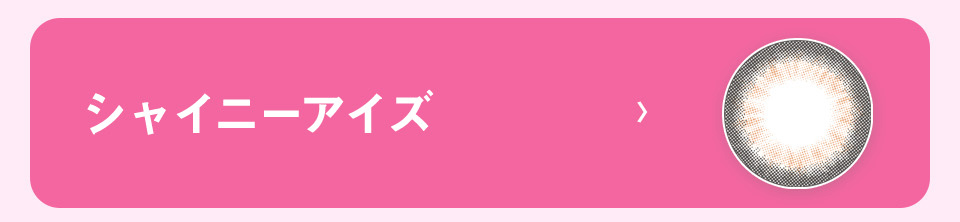 シャイニーアイズ ›